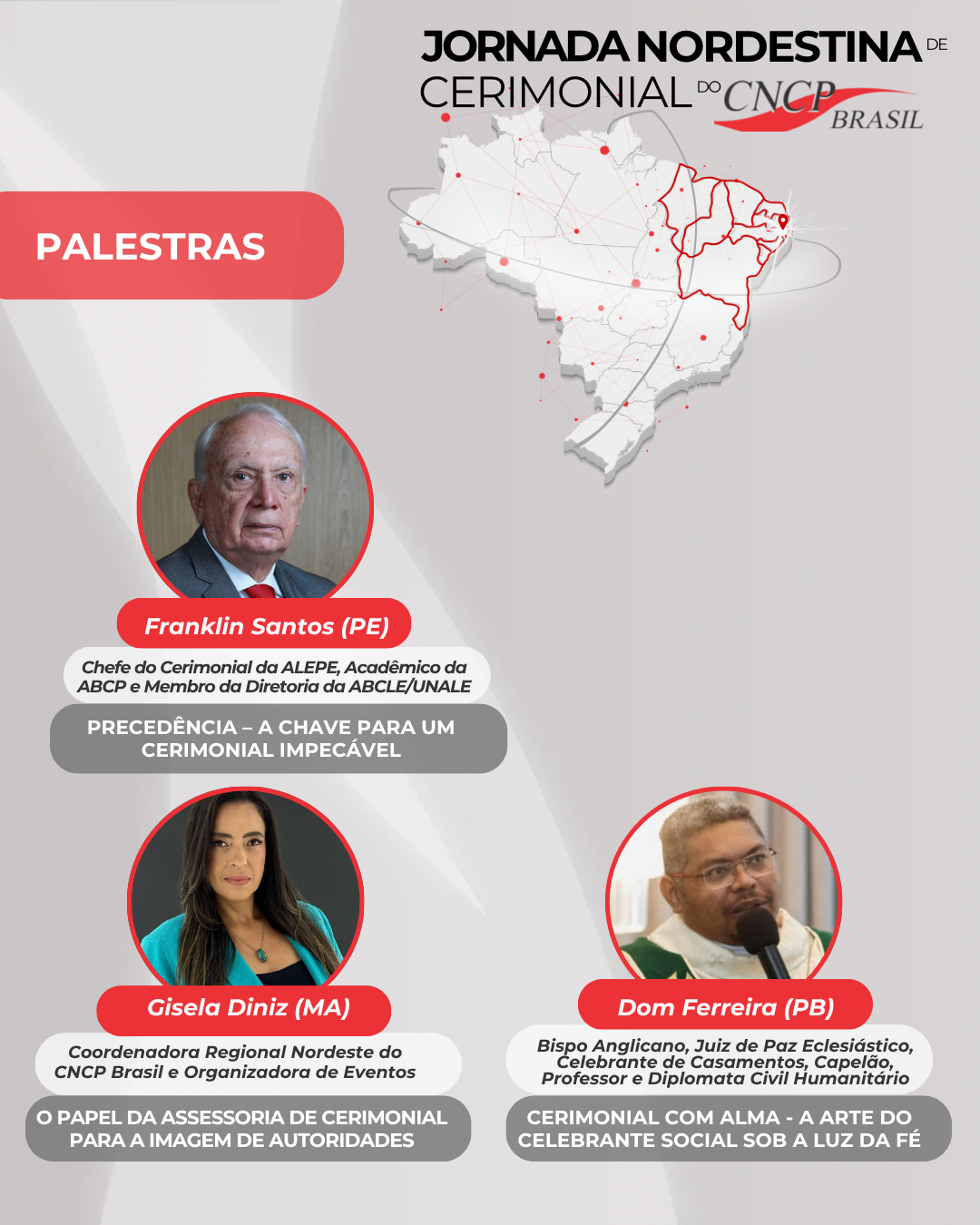 JORNADA NORDESTINA DE CERIMONIAL DO CNCP BRASIL

PALESTRAS

Franklin Santos (PE)

Chefe do Cerimonial da ALEPE, Acadêmico da ABCP e Membro da Diretoria da ABCLE/UNALE

PRECEDÊNCIA – A CHAVE PARA UM CERIMONIAL IMPECÁVEL

Gisela Diniz (MA)

Coordenadora Regional Nordeste do CNCP Brasil e Organizadora de Eventos

O PAPEL DA ASSESSORIA DE CERIMONIAL PARA A IMAGEM DE AUTORIDADES

Dom Ferreira (PB)

Bispo Anglicano, Juiz de Paz Eclesiástico, Celebrante de Casamentos, Capelão, Professor e Diplomata Civil Humanitário

CERIMONIAL COM ALMA - A ARTE DO CELEBRANTE SOCIAL SOB A LUZ DA FÉ